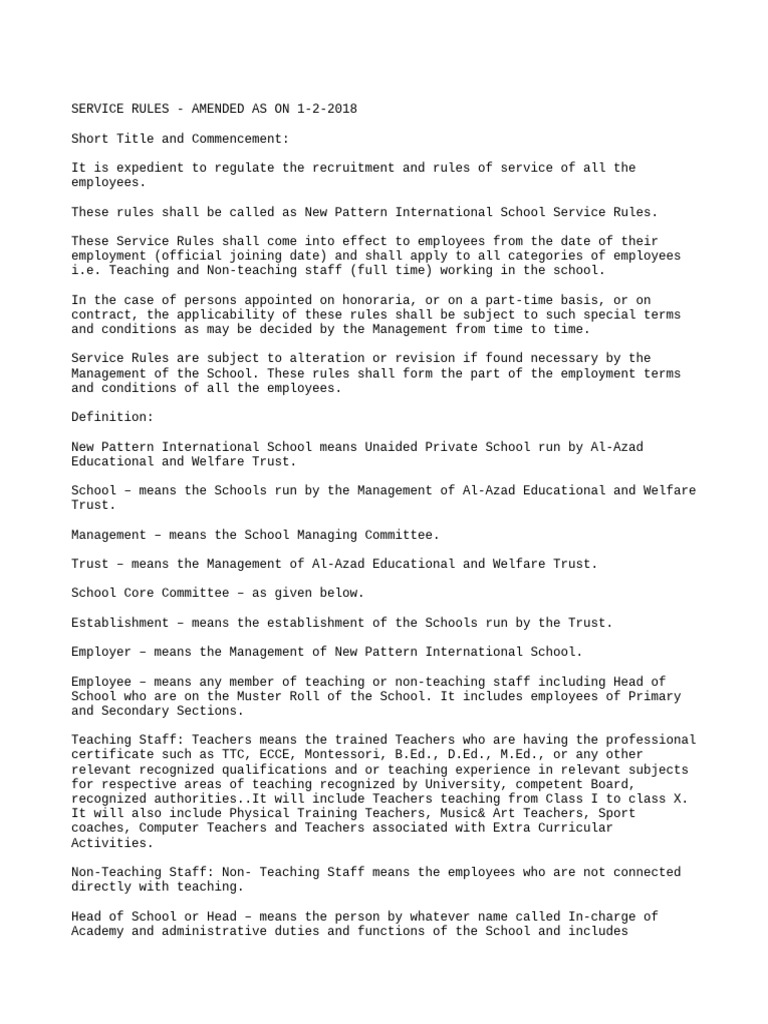 SERVICE RULES - AMENDED AS ON 1-2-2018

Short Title and Commencement:

It is expedient to regulate the recruitment and rules of service of all the employees.

These rules shall be called as New Pattern International School Service Rules.

These Service Rules shall come into effect to employees from the date of their employment (official joining date) and shall apply to all categories of employees i.e. Teaching and Non-teaching staff (full time) working in the school.

In the case of persons appointed on honoraria, or on a part-time basis, or on contract, the applicability of these rules shall be subject to such special terms and conditions as may be decided by the Management from time to time.

Service Rules are subject to alteration or revision if found necessary by the Management of the School. These rules shall form the part of the employment terms and conditions of all the employees.

Definition:

New Pattern International School means Unaided Private School run by Al-Azad Educational and Welfare Trust.

School – means the Schools run by the Management of Al-Azad Educational and Welfare Trust.

Management – means the School Managing Committee.

Trust – means the Management of Al-Azad Educational and Welfare Trust.

School Core Committee – as given below.

Establishment – means the establishment of the Schools run by the Trust.

Employer – means the Management of New Pattern International School.

Employee – means any member of teaching or non-teaching staff including Head of School who are on the Muster Roll of the School. It includes employees of Primary and Secondary Sections.

Teaching Staff: Teachers means the trained Teachers who are having the professional certificate such as TTC, ECCE, Montessori, B.Ed., D.Ed., M.Ed., or any other relevant recognized qualifications and or teaching experience in relevant subjects for respective areas of teaching recognized by University, competent Board, recognized authorities..It will include Teachers teaching from Class I to class X. It will also include Physical Training Teachers, Music& Art Teachers, Sport coaches, Computer Teachers and Teachers associated with Extra Curricular Activities.

Non-Teaching Staff: Non- Teaching Staff means the employees who are not connected directly with teaching.

Head of School or Head – means the person by whatever name called In-charge of Academy and administrative duties and functions of the School and includes